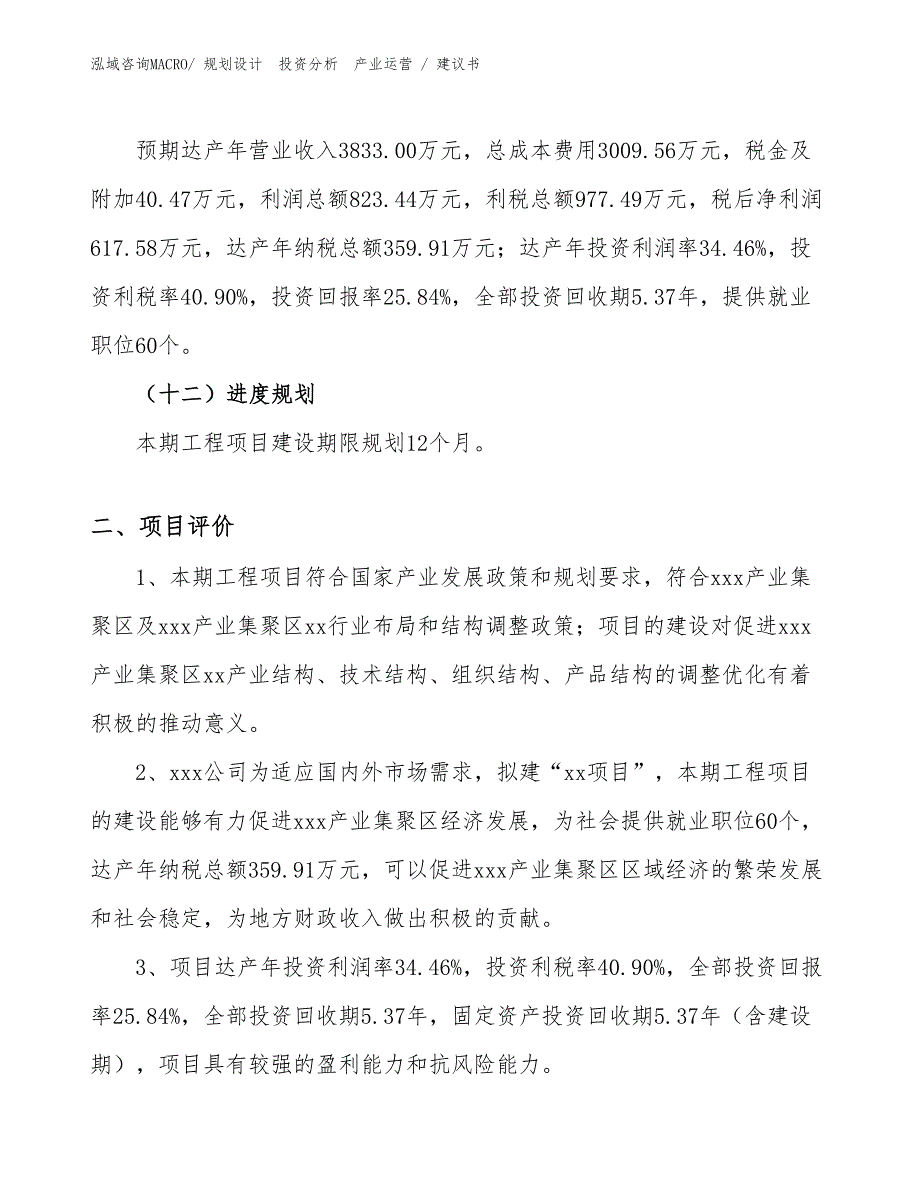 泓域咨询MACRO/ 规划设计 投资分析 产业运营 / 建议书

预期达产年营业收入3833.00万元，总成本费用3009.56万元，税金及附加40.47万元，利润总额823.44万元，利税总额977.49万元，税后净利润617.58万元，达产年纳税总额359.91万元；达产年投资利润率34.46%，投资利税率40.90%，投资回报率25.84%，全部投资回收期5.37年，提供就业职位60个。

（十二）进度规划

本期工程项目建设期限规划12个月。

二、项目评价

1、本期工程项目符合国家产业发展政策和规划要求，符合xxx产业集聚区及xxx产业集聚区xx行业布局和结构调整政策；项目的建设对促进xxx产业集聚区xx产业结构、技术结构、组织结构、产品结构的调整优化有着积极的推动意义。

2、xxx公司为适应国内外市场需求，拟建“xx项目”，本期工程项目的建设能够有力促进xxx产业集聚区经济发展，为社会提供就业职位60个，达产年纳税总额359.91万元，可以促进xxx产业集聚区区域经济的繁荣发展和社会稳定，为地方财政收入做出积极的贡献。

3、项目达产年投资利润率34.46%，投资利税率40.90%，全部投资回报率25.84%，全部投资回收期5.37年，固定资产投资回收期5.37年（含建设期），项目具有较强的盈利能力和抗风险能力。